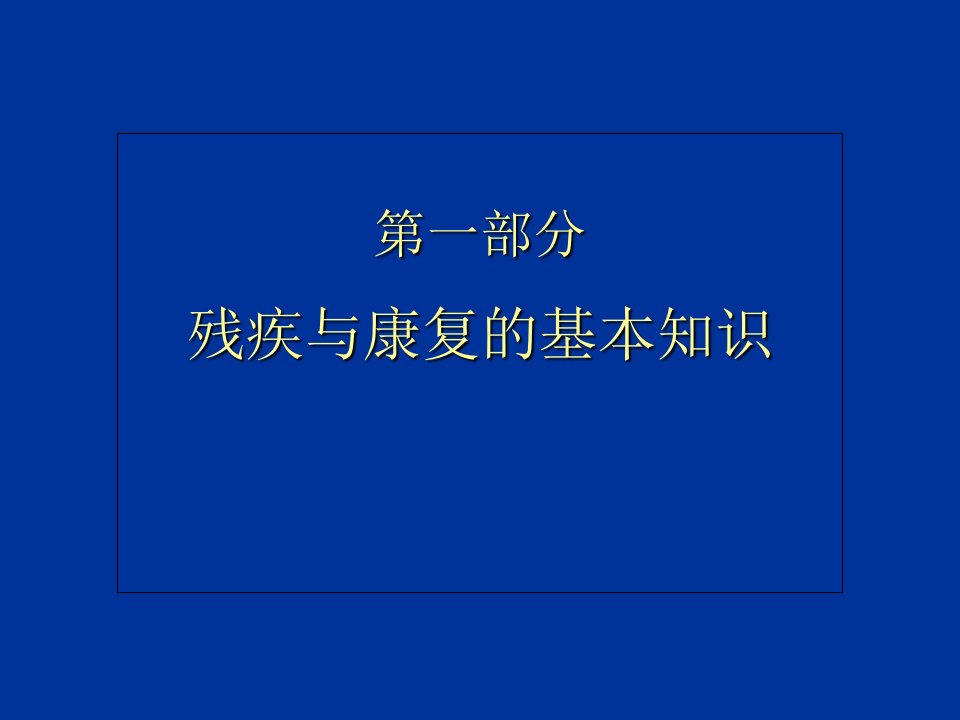 第一部分

残疾与康复的基本知识